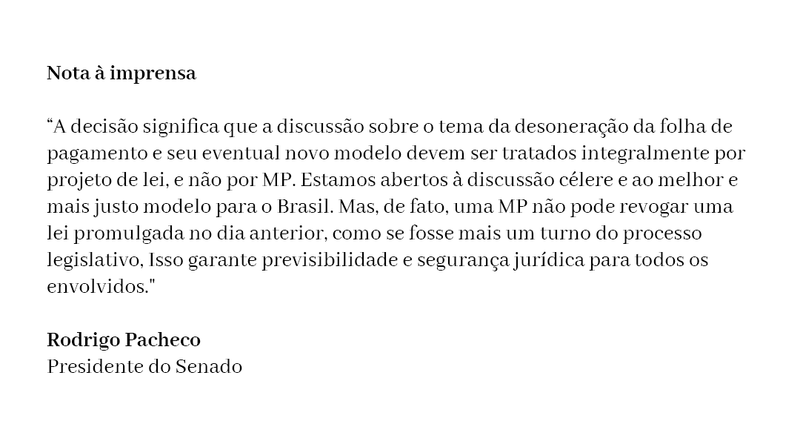 Nota à imprensa

"A decisão significa que a discussão sobre o tema da desoneração da folha de pagamento e seu eventual novo modelo devem ser tratados integralmente por projeto de lei, e não por MP. Estamos abertos à discussão célere e ao melhor e mais justo modelo para o Brasil. Mas, de fato, uma MP não pode revogar uma lei promulgada no dia anterior, como se fosse mais um turno do processo legislativo, Isso garante previsibilidade e segurança jurídica para todos os envolvidos."

Rodrigo Pacheco
Presidente do Senado